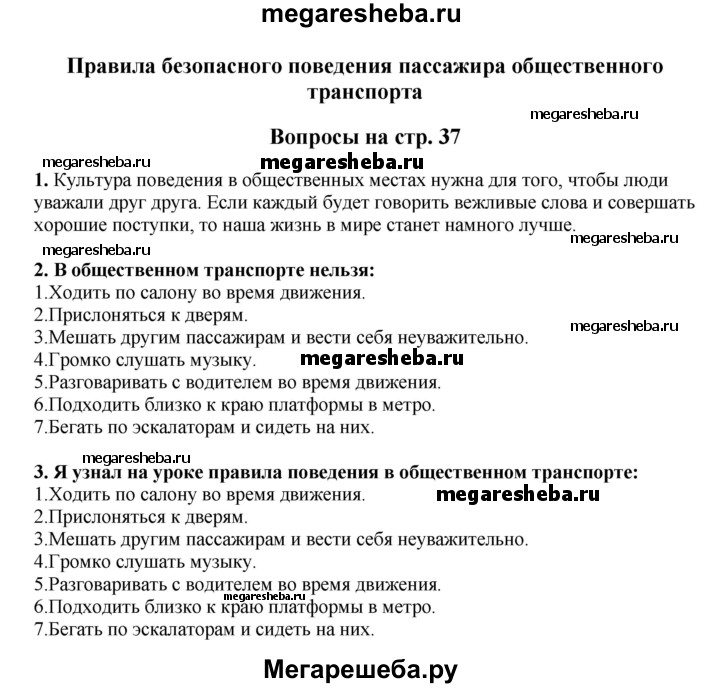 megaresheba.ru

Правила безопасного поведения пассажира общественного транспорта

megaresheba.ru

Вопросы на стр. 37

megaresheba.ru

megaresheba.ru

1. Культура поведения в общественных местах нужна для того, чтобы люди уважали друг друга. Если каждый будет говорить вежливые слова и совершать хорошие поступки, то наша жизнь в мире станет намного лучше.

megaresheba.ru

megaresheba.ru

2. В общественном транспорте нельзя:
1.Ходить по салону во время движения.
2.Прислоняться к дверям.
3.Мешать другим пассажирам и вести себя неуважительно.
megaresheba.ru
4.Громко слушать музыку.
megaresheba.ru
5.Разговаривать с водителем во время движения.
6.Подходить близко к краю платформы в метро.
7.Бегать по эскалаторам и сидеть на них.

megaresheba.ru

3. Я узнал на уроке правила поведения в общественном транспорте:
1.Ходить по салону во время движения.
megaresheba.ru
2.Прислоняться к дверям.
3.Мешать другим пассажирам и вести себя неуважительно.
4.Громко слушать музыку.
5.Разговаривать с водителем во время движения.
megaresheba.ru
6.Подходить близко к краю платформы в метро.
7.Бегать по эскалаторам и сидеть на них.

Мегарешеба.ру